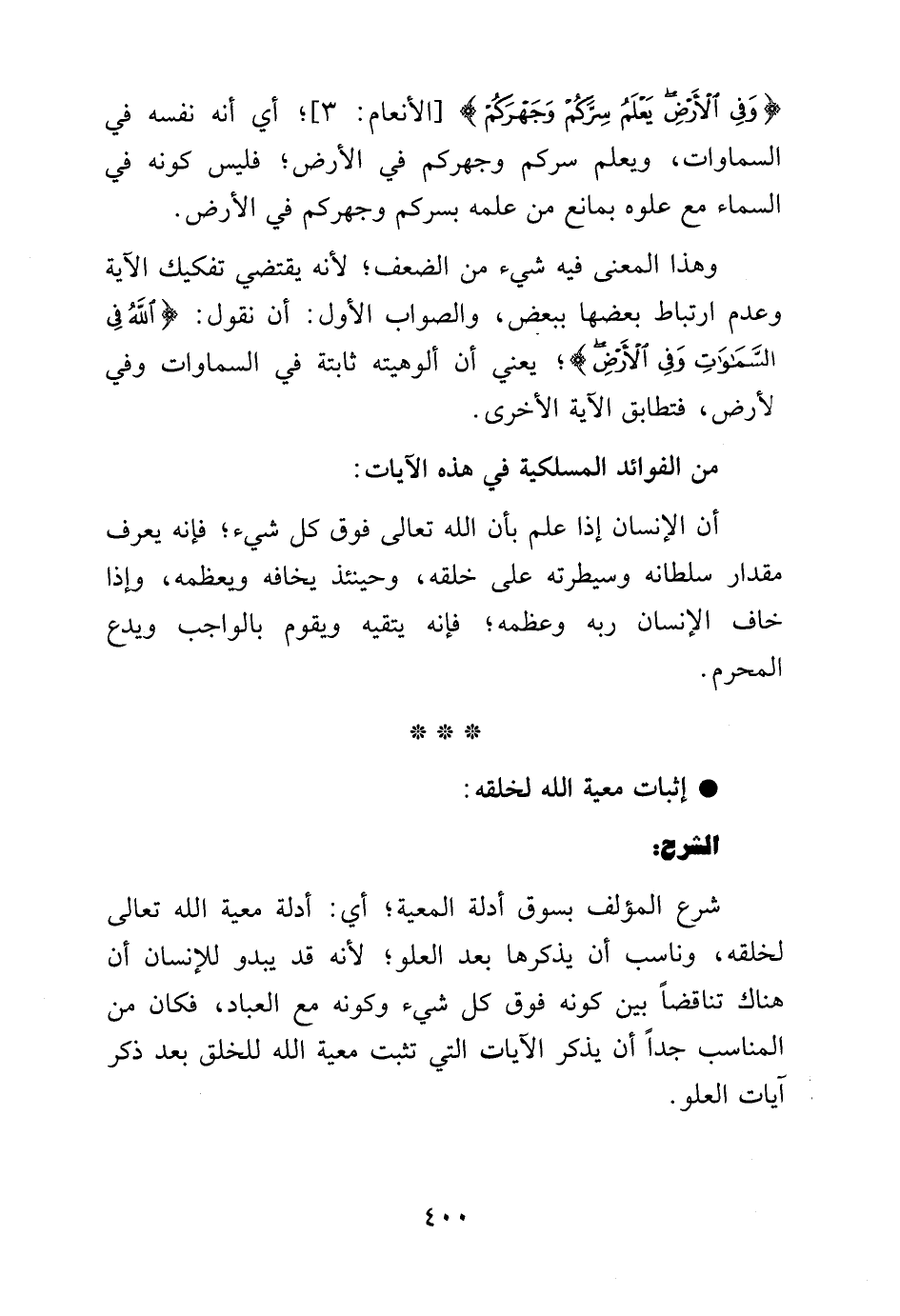 ﴿وَفِي ٱلْأَرْضِ يَعْلَمُ سِرَّكُمْ وَجَهْرَكُمْ﴾ [الأنعام: ٣]؛ أي أنه نفسه في السماوات، ويعلم سركم وجهركم في الأرض؛ فليس كونه في السماء مع علوه بمانع من علمه بسركم وجهركم في الأرض.

وهذا المعنى فيه شيء من الضعف؛ لأنه يقتضي تفكيك الآية وعدم ارتباط بعضها ببعض، والصواب الأول: أن نقول: ﴿ٱللَّهُ فِي ٱلسَّمَٰوَٰتِ وَفِي ٱلْأَرْضِ﴾؛ يعني أن ألوهيته ثابتة في السماوات وفي لأرض، فتطابق الآية الأخرى.

من الفوائد المسلكية في هذه الآيات:

أن الإنسان إذا علم بأن الله تعالى فوق كل شيء؛ فإنه يعرف مقدار سلطانه وسيطرته على خلقه، وحينئذ يخافه ويعظمه، وإذا خاف الإنسان ربه وعظمه؛ فإنه يتقيه ويقوم بالواجب ويدع المحرم.

* * *

● إثبات معية الله لخلقه:

الشرح:

شرع المؤلف بسوق أدلة المعية؛ أي: أدلة معية الله تعالى لخلقه، وناسب أن يذكرها بعد العلو؛ لأنه قد يبدو للإنسان أن هناك تناقضاً بين كونه فوق كل شيء وكونه مع العباد، فكان من المناسب جداً أن يذكر الآيات التي تثبت معية الله للخلق بعد ذكر آيات العلو.

٤٠٠